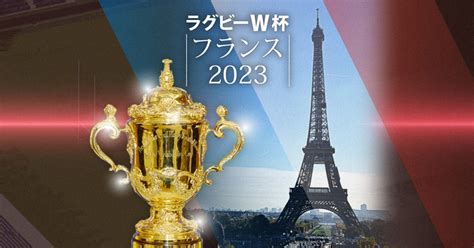 ラグビーW杯
フランス
2023